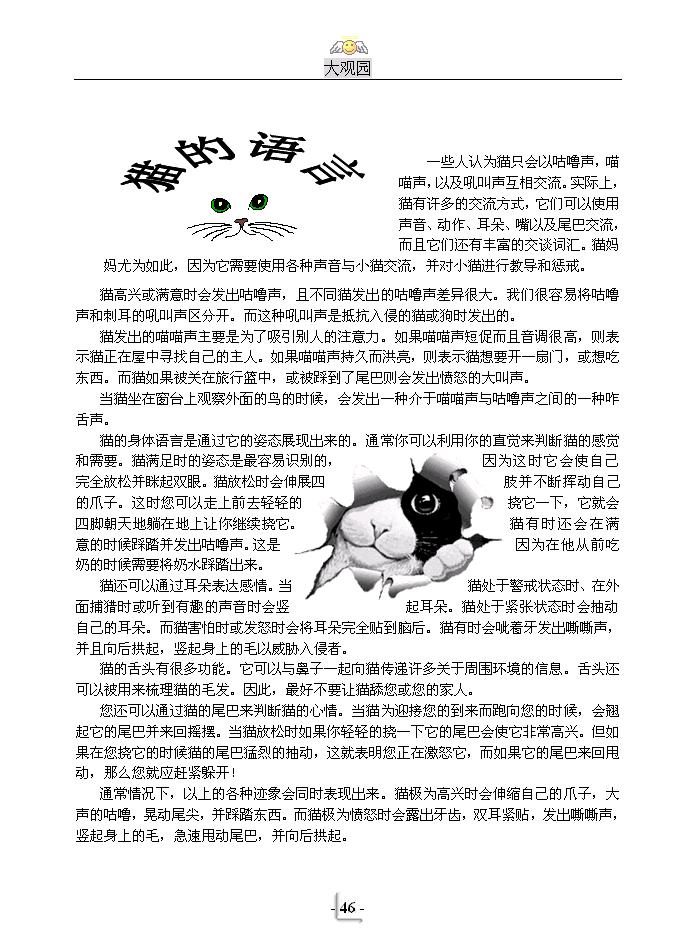 大观园

猫的语言

一些人认为猫只会以咕噜声，喵喵声，以及吼叫声互相交流。实际上，猫有许多的交流方式，它们可以使用声音、动作、耳朵、嘴以及尾巴交流，而且它们还有丰富的交谈词汇。猫妈妈尤为如此，因为它需要使用各种声音与小猫交流，并对小猫进行教导和惩戒。

猫高兴或满意时会发出咕噜声，且不同猫发出的咕噜声差异很大。我们很容易将咕噜声和刺耳的吼叫声区分开。而这种吼叫声是抵抗入侵的猫或狗时发出的。

猫发出的喵喵声主要是为了吸引别人的注意力。如果喵喵声短促而且音调很高，则表示猫正在屋中寻找自己的主人。如果喵喵声持久而洪亮，则表示猫想要开一扇门，或想吃东西。而猫如果被关在旅行篮中，或被踩到了尾巴则会发出愤怒的大叫声。

当猫坐在窗台上观察外面的鸟的时候，会发出一种介于喵喵声与咕噜声之间的一种咋舌声。

猫的身体语言是通过它的姿态展现出来的。通常你可以利用你的直觉来判断猫的感觉和需要。猫满足时的姿态是最容易识别的，因为这时它会使自己完全放松并眯起双眼。猫放松时会伸展四肢并不断挥动自己的爪子。这时您可以走上前去轻轻的挠它一下，它就会四脚朝天地躺在地上让你继续挠它。猫有时还会在满意的时候踩踏并发出咕噜声。这是因为在他从前吃奶的时候需要将奶水踩踏出来。

猫还可以通过耳朵表达感情。当猫处于警戒状态时、在外面捕猎时或听到有趣的声音时会竖起耳朵。猫处于紧张状态时会抽动自己的耳朵。而猫害怕时或发怒时会将耳朵完全贴到脑后。猫有时会呲着牙发出嘶嘶声，并且向后拱起，竖起身上的毛以威胁入侵者。

猫的舌头有很多功能。它可以与鼻子一起向猫传递许多关于周围环境的信息。舌头还可以被用来梳理猫的毛发。因此，最好不要让猫舔您或您的家人。

您还可以通过猫的尾巴来判断猫的心情。当猫为迎接您的到来而跑向您的时候，会翘起它的尾巴并来回摇摆。当猫放松时如果你轻轻的挠一下它的尾巴会使它非常高兴。但如果在您挠它的时候猫的尾巴猛烈的抽动，这就表明您正在激怒它，而如果它的尾巴来回甩动，那么您就应赶紧躲开！

通常情况下，以上的各种迹象会同时表现出来。猫极为高兴时会伸缩自己的爪子，大声的咕噜，晃动尾尖，并踩踏东西。而猫极为愤怒时会露出牙齿，双耳紧贴，发出嘶嘶声，竖起身上的毛，急速甩动尾巴，并向后拱起。

- 46 -